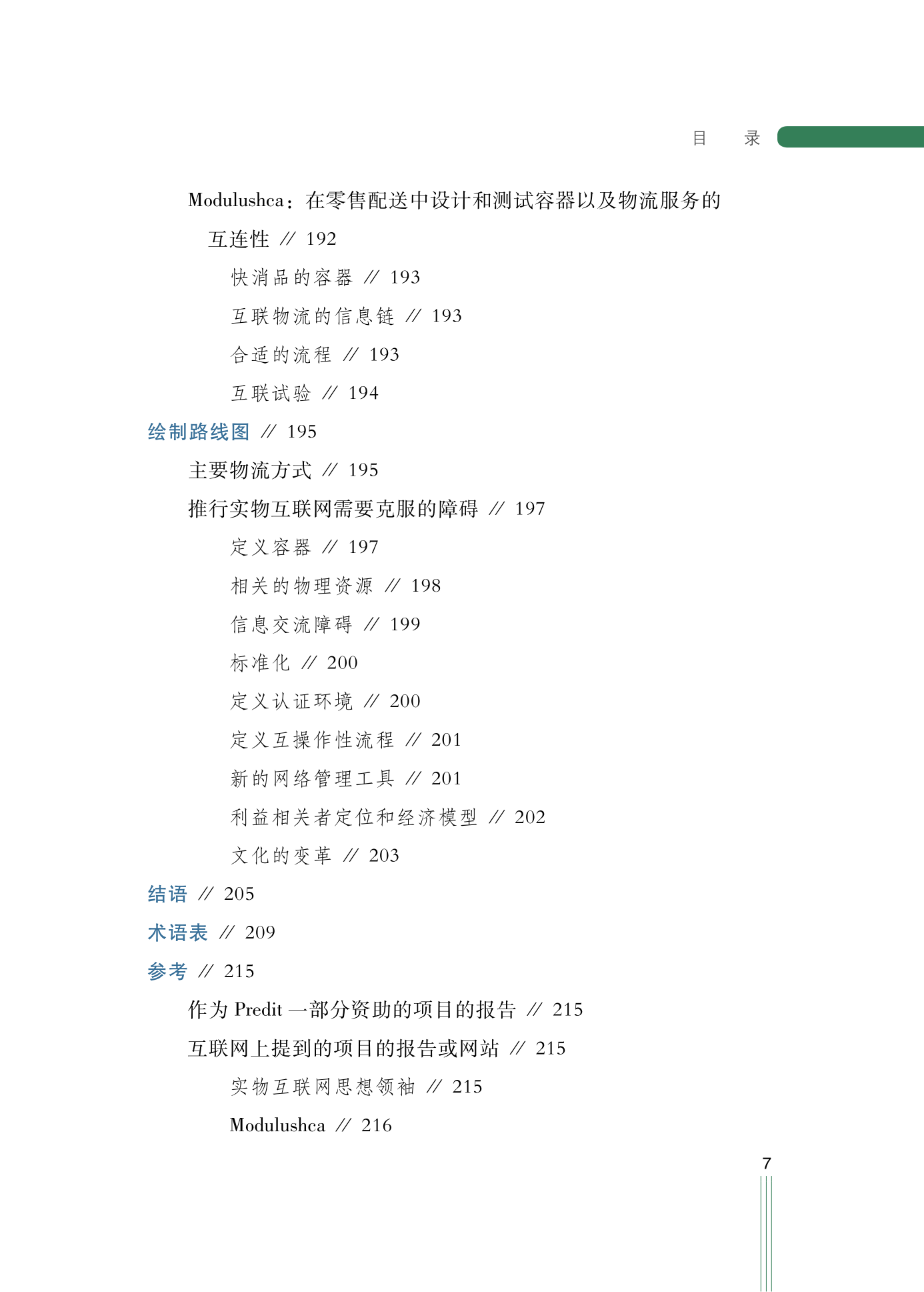 目　录

Modulushca：在零售配送中设计和测试容器以及物流服务的互连性 // 192

快消品的容器 // 193

互联物流的信息链 // 193

合适的流程 // 193

互联试验 // 194

绘制路线图 // 195

主要物流方式 // 195

推行实物互联网需要克服的障碍 // 197

定义容器 // 197

相关的物理资源 // 198

信息交流障碍 // 199

标准化 // 200

定义认证环境 // 200

定义互操作性流程 // 201

新的网络管理工具 // 201

利益相关者定位和经济模型 // 202

文化的变革 // 203

结语 // 205

术语表 // 209

参考 // 215

作为 Predit 一部分资助的项目的报告 // 215

互联网上提到的项目的报告或网站 // 215

实物互联网思想领袖 // 215

Modulushca // 216

7